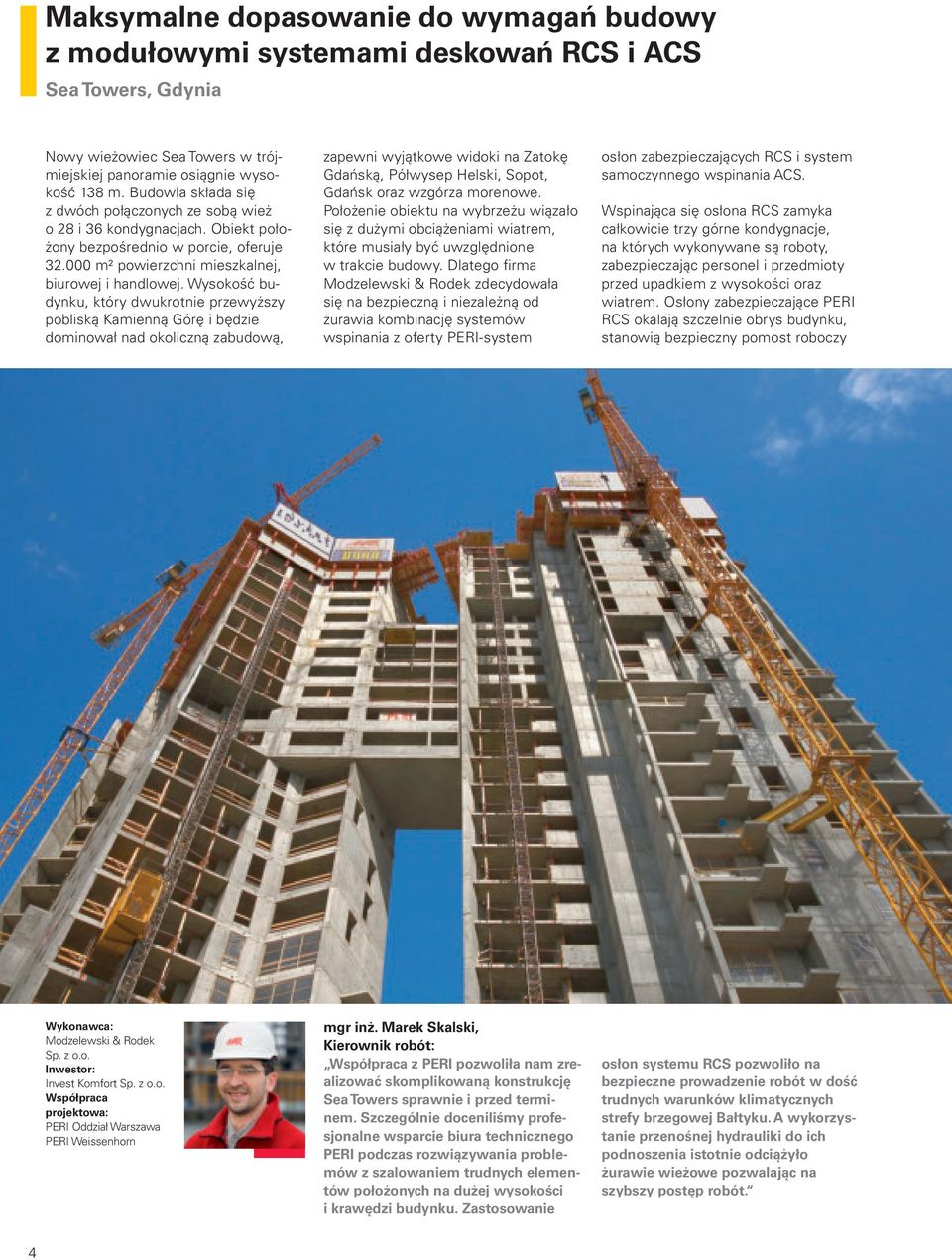 Maksymalne dopasowanie do wymagań budowy z modułowymi systemami deskowań RCS i ACS

Sea Towers, Gdynia

Nowy wieżowiec Sea Towers w trójmiejskiej panoramie osiągnie wysokość 138 m. Budowla składa się z dwóch połączonych ze sobą wież o 28 i 36 kondygnacjach. Obiekt położony bezpośrednio w porcie, oferuje 32.000 m² powierzchni mieszkalnej, biurowej i handlowej. Wysokość budynku, który dwukrotnie przewyższy pobliską Kamienną Górę i będzie dominował nad okoliczną zabudową, zapewni wyjątkowe widoki na Zatokę Gdańską, Półwysep Helski, Sopot, Gdańsk oraz wzgórza morenowe. Położenie obiektu na wybrzeżu wiązało się z dużymi obciążeniami wiatrem, które musiały być uwzględnione w trakcie budowy. Dlatego firma Modzelewski & Rodek zdecydowała się na bezpieczną i niezależną od żurawia kombinację systemów wspinania z oferty PERI-system osłon zabezpieczających RCS i system samoczynnego wspinania ACS.

Wspinająca się osłona RCS zamyka całkowicie trzy górne kondygnacje, na których wykonywane są roboty, zabezpieczając personel i przedmioty przed upadkiem z wysokości oraz wiatrem. Osłony zabezpieczające PERI RCS okalają szczelnie obrys budynku, stanowią bezpieczny pomost roboczy

Wykonawca:
Modzelewski & Rodek Sp. z o.o.
Inwestor:
Invest Komfort Sp. z o.o.
Współpraca projektowa:
PERI Oddział Warszawa
PERI Weissenhorn

mgr inż. Marek Skalski,
Kierownik robót:
„Współpraca z PERI pozwoliła nam zrealizować skomplikowaną konstrukcję Sea Towers sprawnie i przed terminem. Szczególnie doceniliśmy profesjonalne wsparcie biura technicznego PERI podczas rozwiązywania problemów z szalowaniem trudnych elementów położonych na dużej wysokości i krawędzi budynku. Zastosowanie osłon systemu RCS pozwoliło na bezpieczne prowadzenie robót w dość trudnych warunków klimatycznych strefy brzegowej Bałtyku. A wykorzystanie przenośnej hydrauliki do ich podnoszenia istotnie odciążyło żurawie wieżowe pozwalając na szybszy postęp robót.“

4